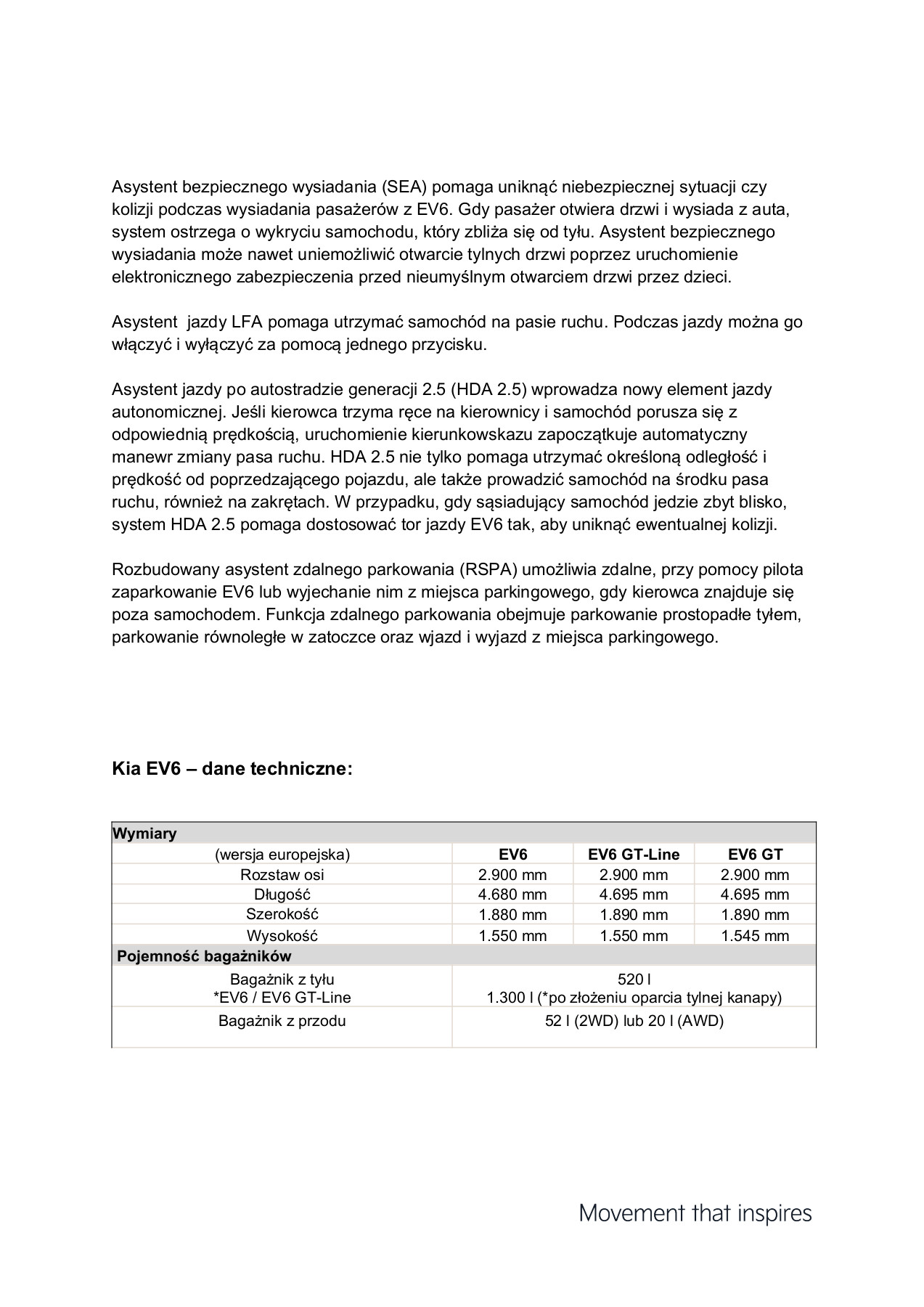 Asystent bezpiecznego wysiadania (SEA) pomaga uniknąć niebezpiecznej sytuacji czy kolizji podczas wysiadania pasażerów z EV6. Gdy pasażer otwiera drzwi i wysiada z auta, system ostrzega o wykryciu samochodu, który zbliża się od tyłu. Asystent bezpiecznego wysiadania może nawet uniemożliwić otwarcie tylnych drzwi poprzez uruchomienie elektronicznego zabezpieczenia przed nieumyślnym otwarciem drzwi przez dzieci.

Asystent  jazdy LFA pomaga utrzymać samochód na pasie ruchu. Podczas jazdy można go włączyć i wyłączyć za pomocą jednego przycisku.

Asystent jazdy po autostradzie generacji 2.5 (HDA 2.5) wprowadza nowy element jazdy autonomicznej. Jeśli kierowca trzyma ręce na kierownicy i samochód porusza się z odpowiednią prędkością, uruchomienie kierunkowskazu zapoczątkuje automatyczny manewr zmiany pasa ruchu. HDA 2.5 nie tylko pomaga utrzymać określoną odległość i prędkość od poprzedzającego pojazdu, ale także prowadzić samochód na środku pasa ruchu, również na zakrętach. W przypadku, gdy sąsiadujący samochód jedzie zbyt blisko, system HDA 2.5 pomaga dostosować tor jazdy EV6 tak, aby uniknąć ewentualnej kolizji.

Rozbudowany asystent zdalnego parkowania (RSPA) umożliwia zdalne, przy pomocy pilota zaparkowanie EV6 lub wyjechanie nim z miejsca parkingowego, gdy kierowca znajduje się poza samochodem. Funkcja zdalnego parkowania obejmuje parkowanie prostopadłe tyłem, parkowanie równoległe w zatoczce oraz wjazd i wyjazd z miejsca parkingowego.

Kia EV6 – dane techniczne:

| Wymiary | | | |
|---|---|---|---|
| (wersja europejska) | EV6 | EV6 GT-Line | EV6 GT |
| Rozstaw osi | 2.900 mm | 2.900 mm | 2.900 mm |
| Długość | 4.680 mm | 4.695 mm | 4.695 mm |
| Szerokość | 1.880 mm | 1.890 mm | 1.890 mm |
| Wysokość | 1.550 mm | 1.550 mm | 1.545 mm |
| Pojemność bagażników | | | |
| Bagażnik z tyłu *EV6 / EV6 GT-Line | 520 l 1.300 l (*po złożeniu oparcia tylnej kanapy) | | |
| Bagażnik z przodu | 52 l (2WD) lub 20 l (AWD) | | |

Movement that inspires